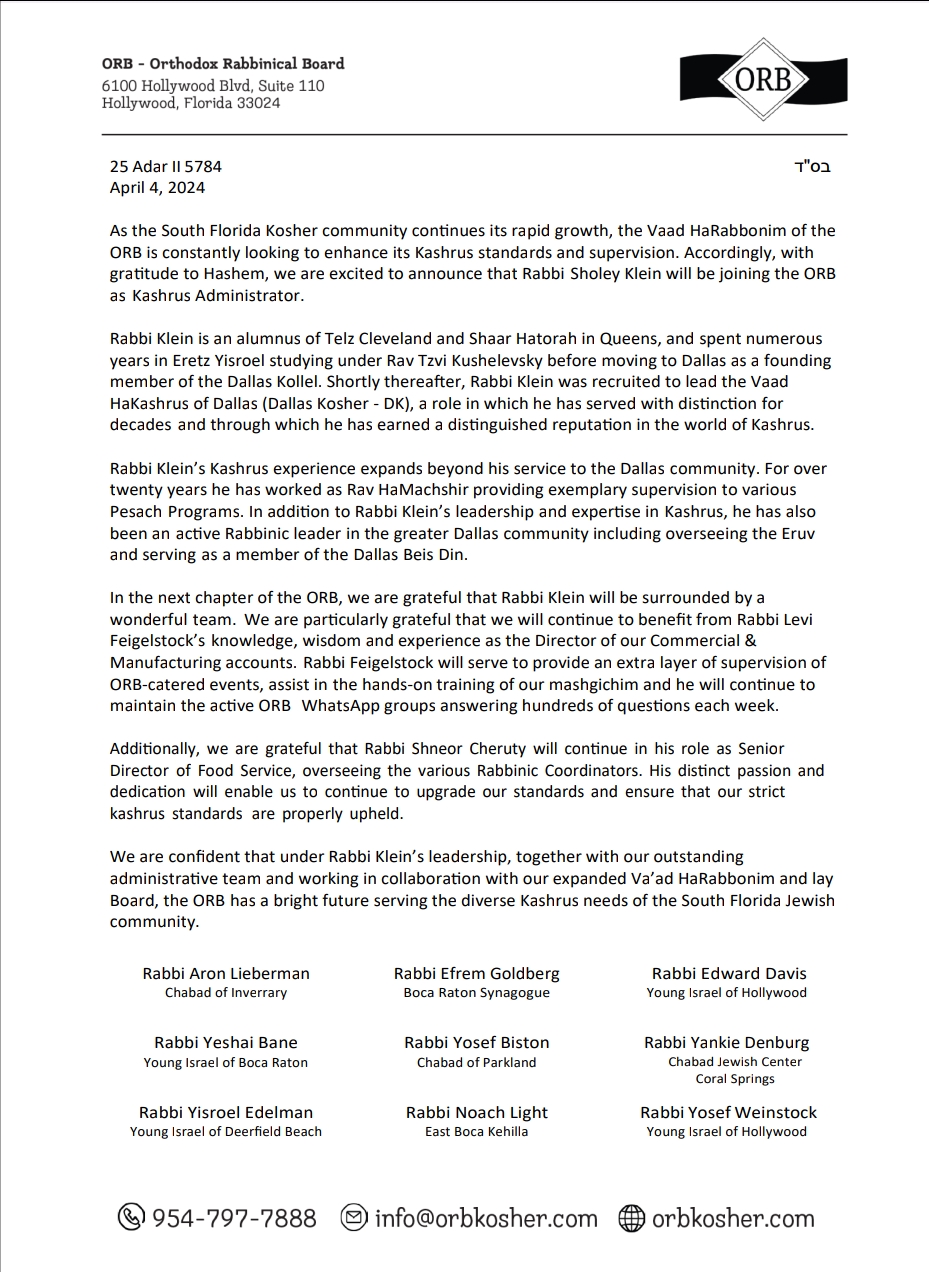 ORB - Orthodox Rabbinical Board
6100 Hollywood Blvd, Suite 110
Hollywood, Florida 33024

ORB

25 Adar II 5784
April 4, 2024

בס"ד

As the South Florida Kosher community continues its rapid growth, the Vaad HaRabbonim of the ORB is constantly looking to enhance its Kashrus standards and supervision. Accordingly, with gratitude to Hashem, we are excited to announce that Rabbi Sholey Klein will be joining the ORB as Kashrus Administrator.

Rabbi Klein is an alumnus of Telz Cleveland and Shaar Hatorah in Queens, and spent numerous years in Eretz Yisroel studying under Rav Tzvi Kushelevsky before moving to Dallas as a founding member of the Dallas Kollel. Shortly thereafter, Rabbi Klein was recruited to lead the Vaad HaKashrus of Dallas (Dallas Kosher - DK), a role in which he has served with distinction for decades and through which he has earned a distinguished reputation in the world of Kashrus.

Rabbi Klein's Kashrus experience expands beyond his service to the Dallas community. For over twenty years he has worked as Rav HaMachshir providing exemplary supervision to various Pesach Programs. In addition to Rabbi Klein's leadership and expertise in Kashrus, he has also been an active Rabbinic leader in the greater Dallas community including overseeing the Eruv and serving as a member of the Dallas Beis Din.

In the next chapter of the ORB, we are grateful that Rabbi Klein will be surrounded by a wonderful team. We are particularly grateful that we will continue to benefit from Rabbi Levi Feigelstock's knowledge, wisdom and experience as the Director of our Commercial & Manufacturing accounts. Rabbi Feigelstock will serve to provide an extra layer of supervision of ORB-catered events, assist in the hands-on training of our mashgichim and he will continue to maintain the active ORB WhatsApp groups answering hundreds of questions each week.

Additionally, we are grateful that Rabbi Shneor Cheruty will continue in his role as Senior Director of Food Service, overseeing the various Rabbinic Coordinators. His distinct passion and dedication will enable us to continue to upgrade our standards and ensure that our strict kashrus standards are properly upheld.

We are confident that under Rabbi Klein's leadership, together with our outstanding administrative team and working in collaboration with our expanded Va'ad HaRabbonim and lay Board, the ORB has a bright future serving the diverse Kashrus needs of the South Florida Jewish community.

Rabbi Aron Lieberman
Chabad of Inverrary

Rabbi Efrem Goldberg
Boca Raton Synagogue

Rabbi Edward Davis
Young Israel of Hollywood

Rabbi Yeshai Bane
Young Israel of Boca Raton

Rabbi Yosef Biston
Chabad of Parkland

Rabbi Yankie Denburg
Chabad Jewish Center
Coral Springs

Rabbi Yisroel Edelman
Young Israel of Deerfield Beach

Rabbi Noach Light
East Boca Kehilla

Rabbi Yosef Weinstock
Young Israel of Hollywood

954-797-7888 info@orbkosher.com orbkosher.com